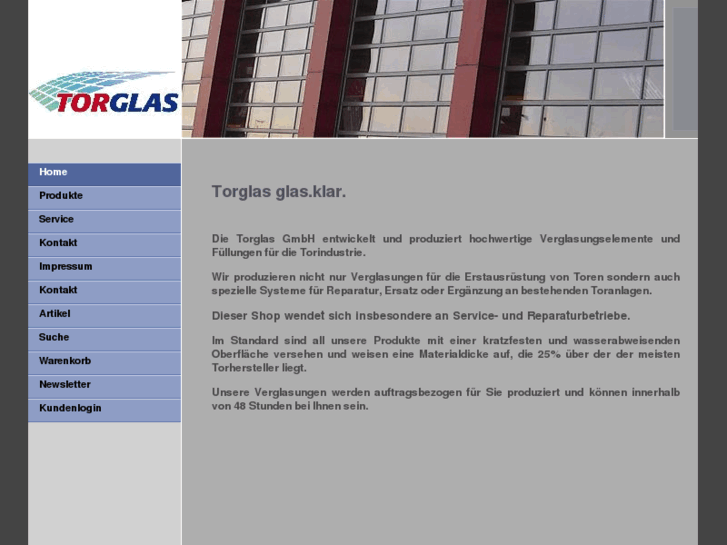 TORGLAS

Home
Produkte
Service
Kontakt
Impressum
Kontakt
Artikel
Suche
Warenkorb
Newsletter
Kundenlogin

Torglas glas.klar.

Die Torglas GmbH entwickelt und produziert hochwertige Verglasungselemente und Füllungen für die Torindustrie.

Wir produzieren nicht nur Verglasungen für die Erstausrüstung von Toren sondern auch spezielle Systeme für Reparatur, Ersatz oder Ergänzung an bestehenden Toranlagen.

Dieser Shop wendet sich insbesondere an Service- und Reparaturbetriebe.

Im Standard sind all unsere Produkte mit einer kratzfesten und wasserabweisenden Oberfläche versehen und weisen eine Materialdicke auf, die 25% über der der meisten Torhersteller liegt.

Unsere Verglasungen werden auftragsbezogen für Sie produziert und können innerhalb von 48 Stunden bei Ihnen sein.